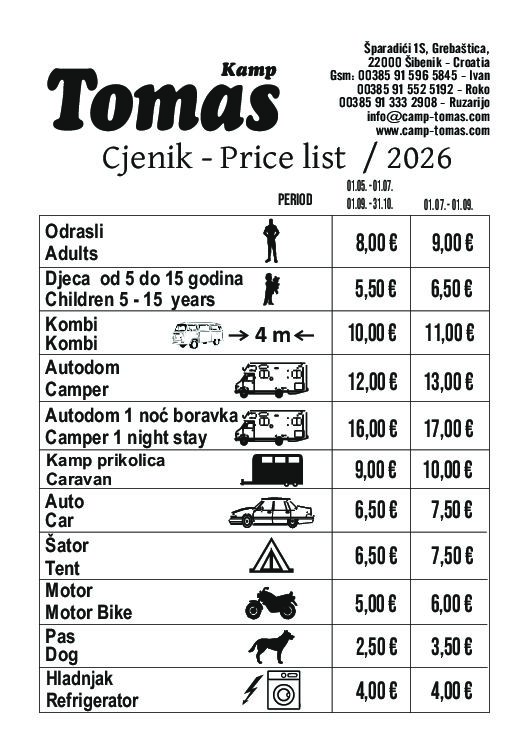 Kamp
Tomas

Šparadići 1S, Grebaštica,
22000 Šibenik - Croatia
Gsm: 00385 91 596 5845 - Ivan
00385 91 552 5192 - Roko
00385 91 333 2908 - Ruzarijo
info@camp-tomas.com
www.camp-tomas.com

Cjenik - Price list / 2026

| PERIOD | 01.05. - 01.07. 01.09. - 31.10. | 01.07. - 01.09. |
|---|---|---|
| Odrasli Adults | 8,00 € | 9,00 € |
| Djeca od 5 do 15 godina Children 5 - 15 years | 5,50 € | 6,50 € |
| Kombi Kombi → 4 m ← | 10,00 € | 11,00 € |
| Autodom Camper | 12,00 € | 13,00 € |
| Autodom 1 noć boravka Camper 1 night stay | 16,00 € | 17,00 € |
| Kamp prikolica Caravan | 9,00 € | 10,00 € |
| Auto Car | 6,50 € | 7,50 € |
| Šator Tent | 6,50 € | 7,50 € |
| Motor Motor Bike | 5,00 € | 6,00 € |
| Pas Dog | 2,50 € | 3,50 € |
| Hladnjak Refrigerator | 4,00 € | 4,00 € |